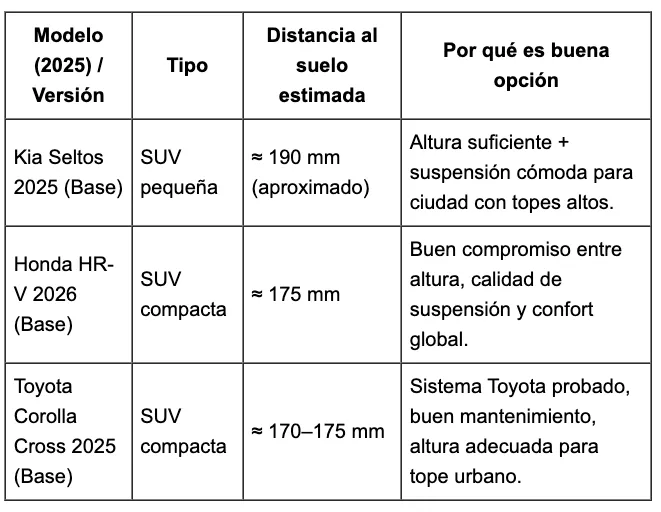 | Modelo (2025) / Versión | Tipo | Distancia al suelo estimada | Por qué es buena opción |
|---|---|---|---|
| Kia Seltos 2025 (Base) | SUV pequeña | ≈ 190 mm (aproximado) | Altura suficiente + suspensión cómoda para ciudad con topes altos. |
| Honda HR-V 2026 (Base) | SUV compacta | ≈ 175 mm | Buen compromiso entre altura, calidad de suspensión y confort global. |
| Toyota Corolla Cross 2025 (Base) | SUV compacta | ≈ 170–175 mm | Sistema Toyota probado, buen mantenimiento, altura adecuada para tope urbano. |